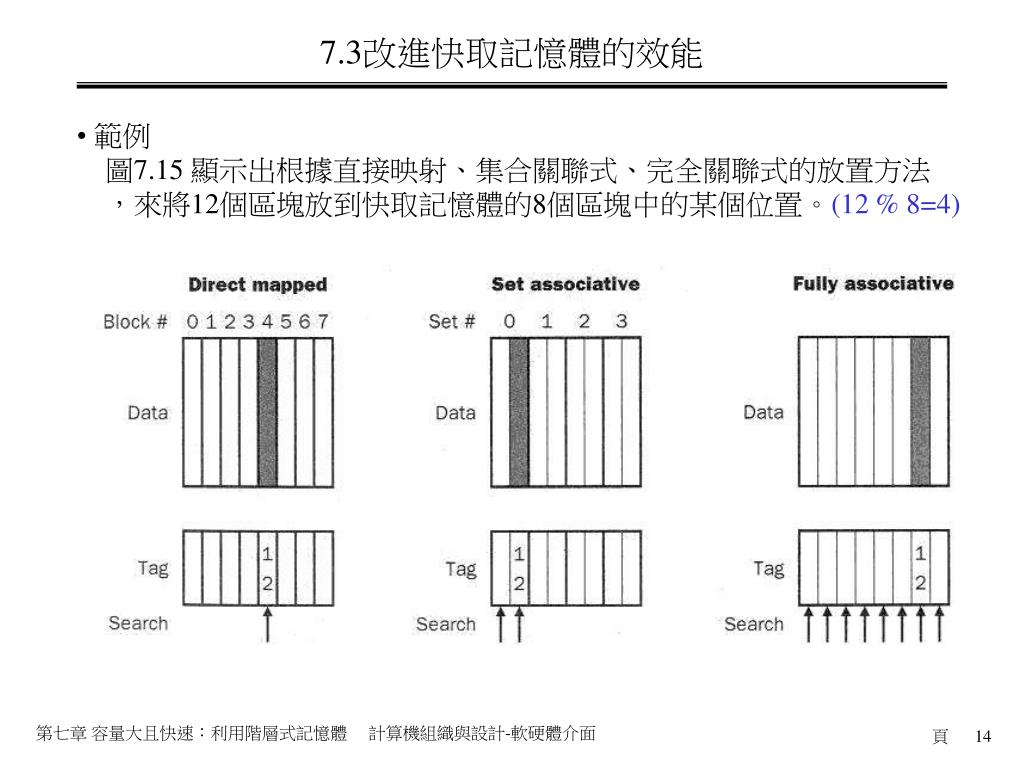 7.3改進快取記憶體的效能

• 範例
圖7.15 顯示出根據直接映射、集合關聯式、完全關聯式的放置方法，來將12個區塊放到快取記憶體的8個區塊中的某個位置。(12 % 8=4)

Direct mapped
Block # 0 1 2 3 4 5 6 7
Data
Tag 1 2
Search

Set associative
Set # 0 1 2 3
Data
Tag 1 2
Search

Fully associative
Data
Tag 1 2
Search

第七章 容量大且快速：利用階層式記憶體 計算機組織與設計-軟硬體介面

頁 14